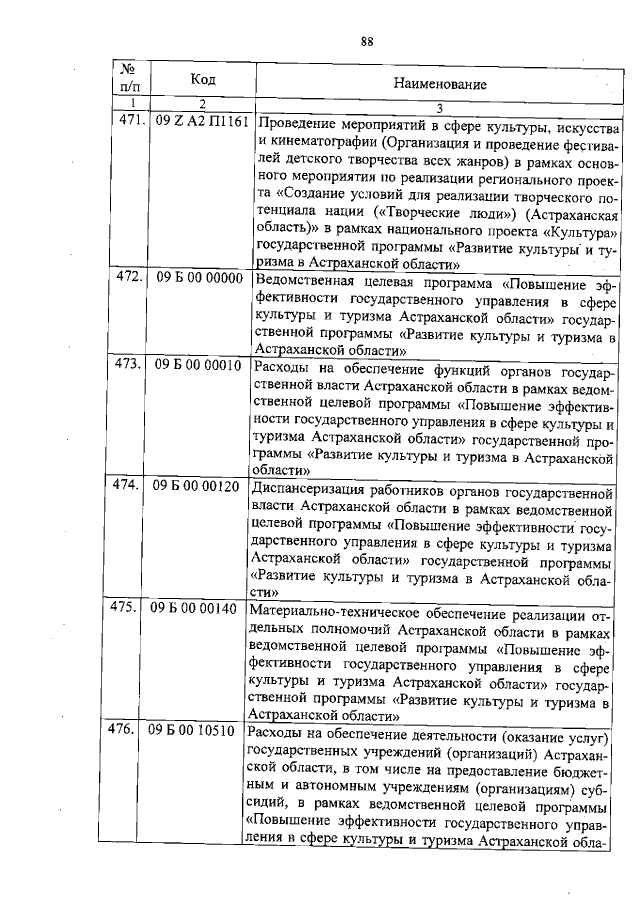 88

| № п/п | Код | Наименование |
|---|---|---|
| 1 | 2 | 3 |
| 471. | 09 Z A2 П1161 | Проведение мероприятий в сфере культуры, искусства и кинематографии (Организация и проведение фестивалей детского творчества всех жанров) в рамках основного мероприятия по реализации регионального проекта «Создание условий для реализации творческого потенциала нации («Творческие люди») (Астраханская область)» в рамках национального проекта «Культура» государственной программы «Развитие культуры и туризма в Астраханской области» |
| 472. | 09 Б 00 00000 | Ведомственная целевая программа «Повышение эффективности государственного управления в сфере культуры и туризма Астраханской области» государственной программы «Развитие культуры и туризма в Астраханской области» |
| 473. | 09 Б 00 00010 | Расходы на обеспечение функций органов государственной власти Астраханской области в рамках ведомственной целевой программы «Повышение эффективности государственного управления в сфере культуры и туризма Астраханской области» государственной программы «Развитие культуры и туризма в Астраханской области» |
| 474. | 09 Б 00 00120 | Диспансеризация работников органов государственной власти Астраханской области в рамках ведомственной целевой программы «Повышение эффективности государственного управления в сфере культуры и туризма Астраханской области» государственной программы «Развитие культуры и туризма в Астраханской области» |
| 475. | 09 Б 00 00140 | Материально-техническое обеспечение реализации отдельных полномочий Астраханской области в рамках ведомственной целевой программы «Повышение эффективности государственного управления в сфере культуры и туризма Астраханской области» государственной программы «Развитие культуры и туризма в Астраханской области» |
| 476. | 09 Б 00 10510 | Расходы на обеспечение деятельности (оказание услуг) государственных учреждений (организаций) Астраханской области, в том числе на предоставление бюджетным и автономным учреждениям (организациям) субсидий, в рамках ведомственной целевой программы «Повышение эффективности государственного управления в сфере культуры и туризма Астраханской обла- |